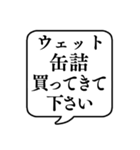 ウェット
缶詰
買ってきて
下さい